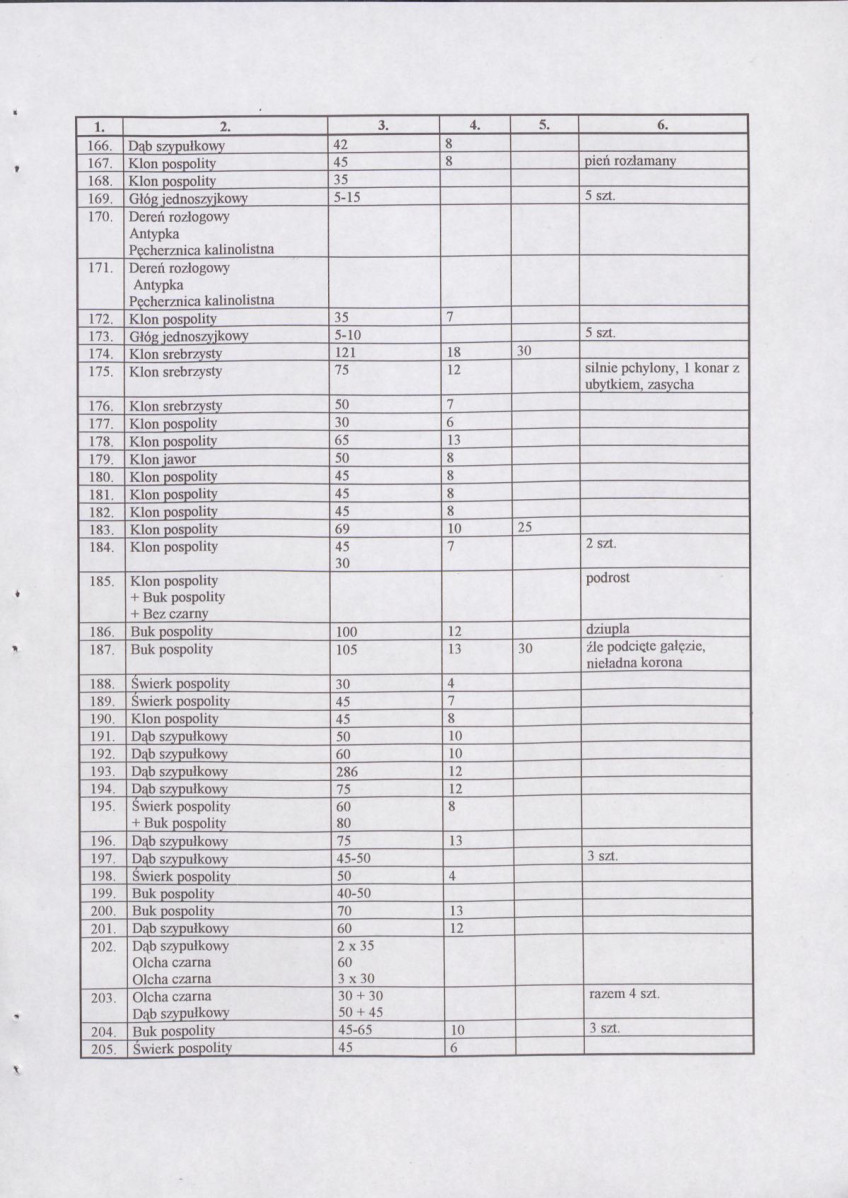 | 1. | 2. | 3. | 4. | 5. | 6. |
|---|---|---|---|---|---|
| 166. | Dąb szypułkowy | 42 | 8 | | |
| 167. | Klon pospolity | 45 | 8 | | pień rozłamany |
| 168. | Klon pospolity | 35 | | | |
| 169. | Głóg jednoszyjkowy | 5-15 | | | 5 szt. |
| 170. | Dereń rozłogowy Antypka Pęcherznica kalinolistna | | | | |
| 171. | Dereń rozłogowy Antypka Pęcherznica kalinolistna | | | | |
| 172. | Klon pospolity | 35 | 7 | | |
| 173. | Głóg jednoszyjkowy | 5-10 | | | 5 szt. |
| 174. | Klon srebrzysty | 121 | 18 | 30 | |
| 175. | Klon srebrzysty | 75 | 12 | | silnie pchylony, 1 konar z ubytkiem, zasycha |
| 176. | Klon srebrzysty | 50 | 7 | | |
| 177. | Klon pospolity | 30 | 6 | | |
| 178. | Klon pospolity | 65 | 13 | | |
| 179. | Klon jawor | 50 | 8 | | |
| 180. | Klon pospolity | 45 | 8 | | |
| 181. | Klon pospolity | 45 | 8 | | |
| 182. | Klon pospolity | 45 | 8 | | |
| 183. | Klon pospolity | 69 | 10 | 25 | |
| 184. | Klon pospolity | 45 30 | 7 | | 2 szt. |
| 185. | Klon pospolity + Buk pospolity + Bez czarny | | | | podrost |
| 186. | Buk pospolity | 100 | 12 | | dziupla |
| 187. | Buk pospolity | 105 | 13 | 30 | źle podcięte gałęzie, nieładna korona |
| 188. | Świerk pospolity | 30 | 4 | | |
| 189. | Świerk pospolity | 45 | 7 | | |
| 190. | Klon pospolity | 45 | 8 | | |
| 191. | Dąb szypułkowy | 50 | 10 | | |
| 192. | Dąb szypułkowy | 60 | 10 | | |
| 193. | Dąb szypułkowy | 286 | 12 | | |
| 194. | Dąb szypułkowy | 75 | 12 | | |
| 195. | Świerk pospolity + Buk pospolity | 60 80 | 8 | | |
| 196. | Dąb szypułkowy | 75 | 13 | | |
| 197. | Dąb szypułkowy | 45-50 | | | 3 szt. |
| 198. | Świerk pospolity | 50 | 4 | | |
| 199. | Buk pospolity | 40-50 | | | |
| 200. | Buk pospolity | 70 | 13 | | |
| 201. | Dąb szypułkowy | 60 | 12 | | |
| 202. | Dąb szypułkowy Olcha czarna Olcha czarna | 2 x 35 60 3 x 30 | | | |
| 203. | Olcha czarna Dąb szypułkowy | 30 + 30 50 + 45 | | | razem 4 szt. |
| 204. | Buk pospolity | 45-65 | 10 | | 3 szt. |
| 205. | Świerk pospolity | 45 | 6 | | |